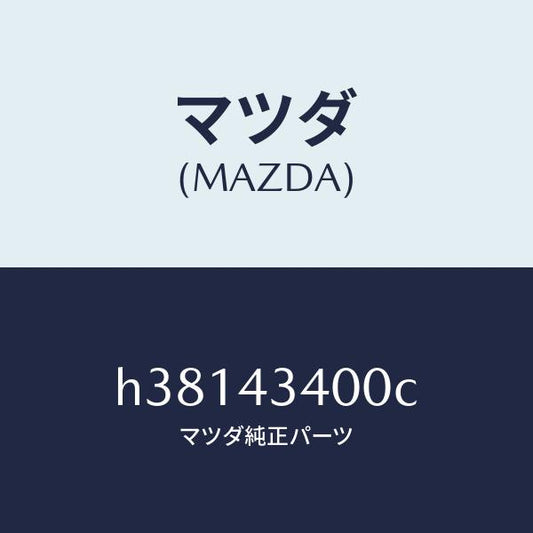 マツダ
(MAZDA)

h38143400c
マツダ純正パーツ